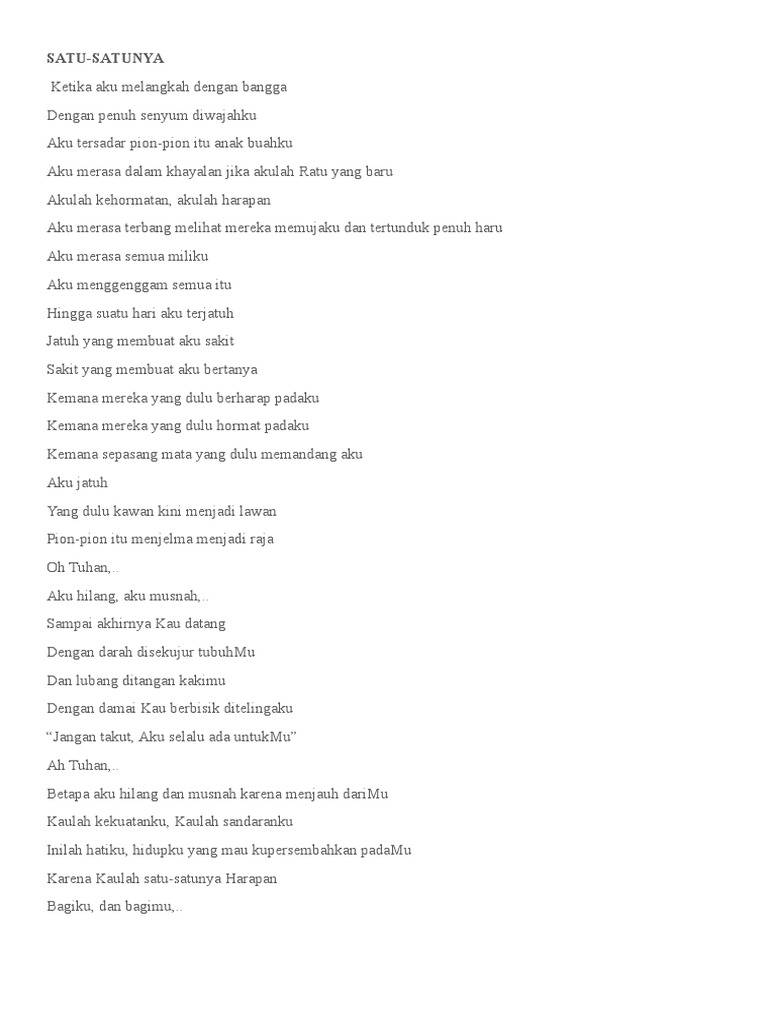 SATU-SATUNYA

Ketika aku melangkah dengan bangga

Dengan penuh senyum diwajahku

Aku tersadar pion-pion itu anak buahku

Aku merasa dalam khayalan jika akulah Ratu yang baru

Akulah kehormatan, akulah harapan

Aku merasa terbang melihat mereka memujaku dan tertunduk penuh haru

Aku merasa semua miliku

Aku menggenggam semua itu

Hingga suatu hari aku terjatuh

Jatuh yang membuat aku sakit

Sakit yang membuat aku bertanya

Kemana mereka yang dulu berharap padaku

Kemana mereka yang dulu hormat padaku

Kemana sepasang mata yang dulu memandang aku

Aku jatuh

Yang dulu kawan kini menjadi lawan

Pion-pion itu menjelma menjadi raja

Oh Tuhan,..

Aku hilang, aku musnah,..

Sampai akhirnya Kau datang

Dengan darah disekujur tubuhMu

Dan lubang ditangan kakimu

Dengan damai Kau berbisik ditelingaku

“Jangan takut, Aku selalu ada untukMu”

Ah Tuhan,..

Betapa aku hilang dan musnah karena menjauh dariMu

Kaulah kekuatanku, Kaulah sandaranku

Inilah hatiku, hidupku yang mau kupersembahkan padaMu

Karena Kaulah satu-satunya Harapan

Bagiku, dan bagimu,..